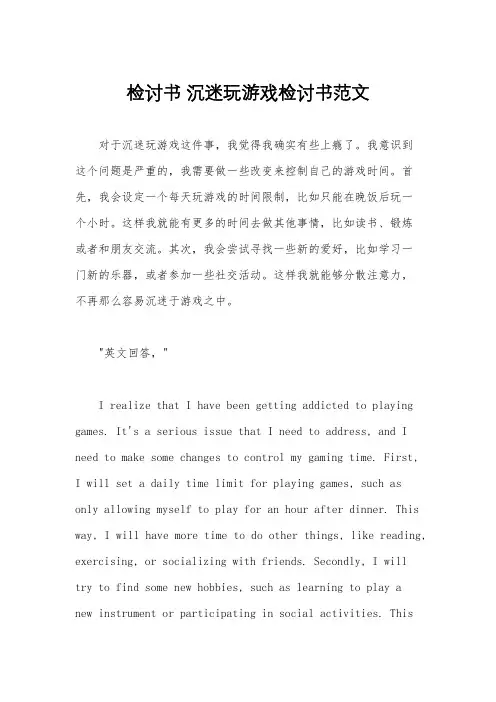 检讨书 沉迷玩游戏检讨书范文

对于沉迷玩游戏这件事，我觉得我确实有些上瘾了。我意识到这个问题是严重的，我需要做一些改变来控制自己的游戏时间。首先，我会设定一个每天玩游戏的时间限制，比如只能在晚饭后玩一个小时。这样我就能有更多的时间去做其他事情，比如读书、锻炼或者和朋友交流。其次，我会尝试寻找一些新的爱好，比如学习一门新的乐器，或者参加一些社交活动。这样我就能够分散注意力，不再那么容易沉迷于游戏之中。

"英文回答，"

I realize that I have been getting addicted to playing games. It's a serious issue that I need to address, and I need to make some changes to control my gaming time. First, I will set a daily time limit for playing games, such as only allowing myself to play for an hour after dinner. This way, I will have more time to do other things, like reading, exercising, or socializing with friends. Secondly, I will try to find some new hobbies, such as learning to play a new instrument or participating in social activities. This